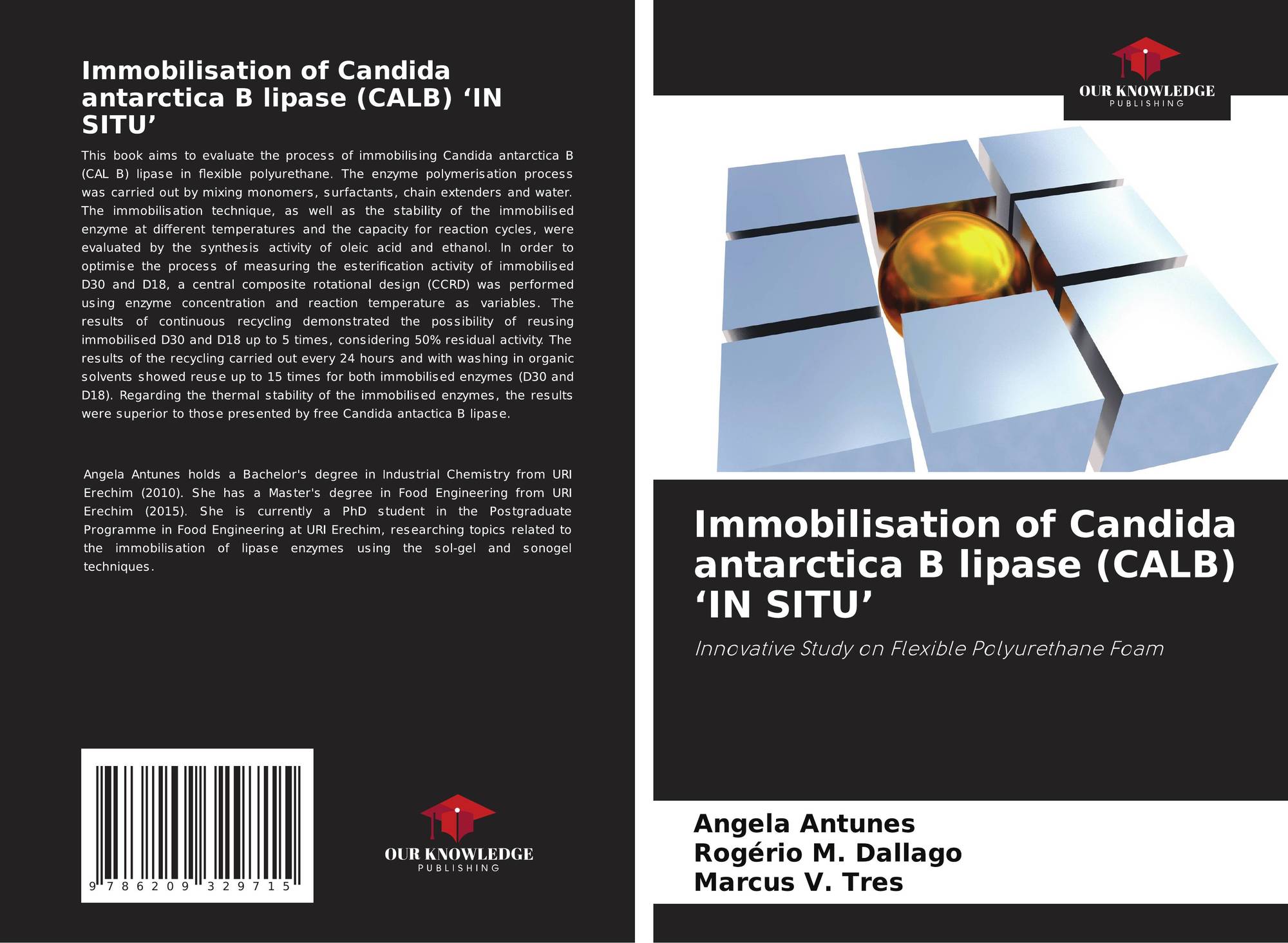 Immobilisation of Candida antarctica B lipase (CALB) 'IN SITU'

This book aims to evaluate the process of immobilising Candida antarctica B (CAL B) lipase in flexible polyurethane. The enzyme polymerisation process was carried out by mixing monomers, surfactants, chain extenders and water. The immobilisation technique, as well as the stability of the immobilised enzyme at different temperatures and the capacity for reaction cycles, were evaluated by the synthesis activity of oleic acid and ethanol. In order to optimise the process of measuring the esterification activity of immobilised D30 and D18, a central composite rotational design (CCRD) was performed using enzyme concentration and reaction temperature as variables. The results of continuous recycling demonstrated the possibility of reusing immobilised D30 and D18 up to 5 times, considering 50% residual activity. The results of the recycling carried out every 24 hours and with washing in organic solvents showed reuse up to 15 times for both immobilised enzymes (D30 and D18). Regarding the thermal stability of the immobilised enzymes, the results were superior to those presented by free Candida antactica B lipase.

Angela Antunes holds a Bachelor's degree in Industrial Chemistry from URI Erechim (2010). She has a Master's degree in Food Engineering from URI Erechim (2015). She is currently a PhD student in the Postgraduate Programme in Food Engineering at URI Erechim, researching topics related to the immobilisation of lipase enzymes using the sol-gel and sonogel techniques.

9 786209 329715

OUR KNOWLEDGE
PUBLISHING

OUR KNOWLEDGE
PUBLISHING

Immobilisation of Candida antarctica B lipase (CALB) 'IN SITU'

Innovative Study on Flexible Polyurethane Foam

Angela Antunes
Rogério M. Dallago
Marcus V. Tres